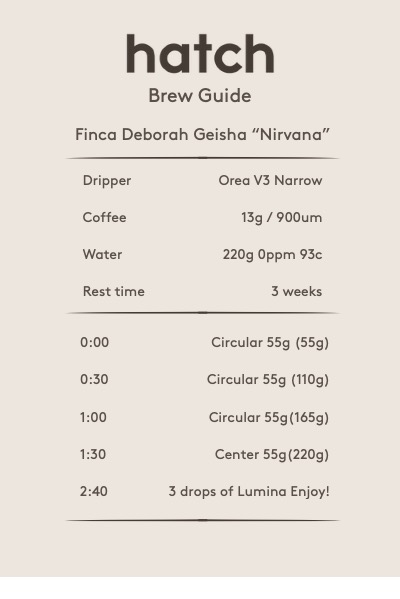 hatch
Brew Guide

Finca Deborah Geisha "Nirvana"

Dripper Orea V3 Narrow

Coffee 13g / 900um

Water 220g 0ppm 93c

Rest time 3 weeks

0:00 Circular 55g (55g)

0:30 Circular 55g (110g)

1:00 Circular 55g(165g)

1:30 Center 55g(220g)

2:40 3 drops of Lumina Enjoy!